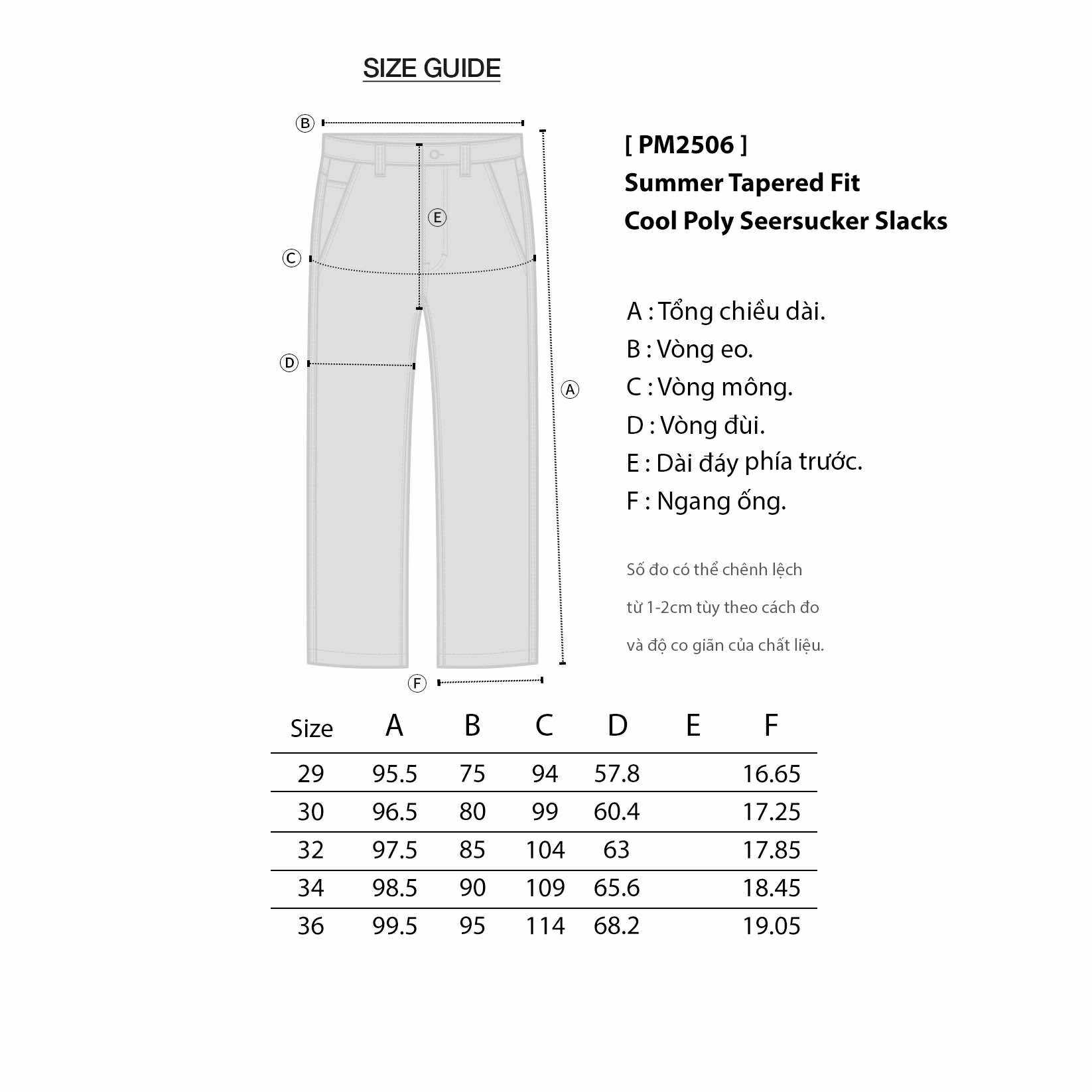 SIZE GUIDE

B

E

C

D

A

F

[ PM2506 ]
Summer Tapered Fit
Cool Poly Seersucker Slacks

A : Tổng chiều dài.
B : Vòng eo.
C : Vòng mông.
D : Vòng đùi.
E : Dài đáy phía trước.
F : Ngang ống.

Số đo có thể chênh lệch
từ 1-2cm tùy theo cách đo
và độ co giãn của chất liệu.

| Size | A | B | C | D | E | F |
|---|---|---|---|---|---|---|
| 29 | 95.5 | 75 | 94 | 57.8 | | 16.65 |
| 30 | 96.5 | 80 | 99 | 60.4 | | 17.25 |
| 32 | 97.5 | 85 | 104 | 63 | | 17.85 |
| 34 | 98.5 | 90 | 109 | 65.6 | | 18.45 |
| 36 | 99.5 | 95 | 114 | 68.2 | | 19.05 |